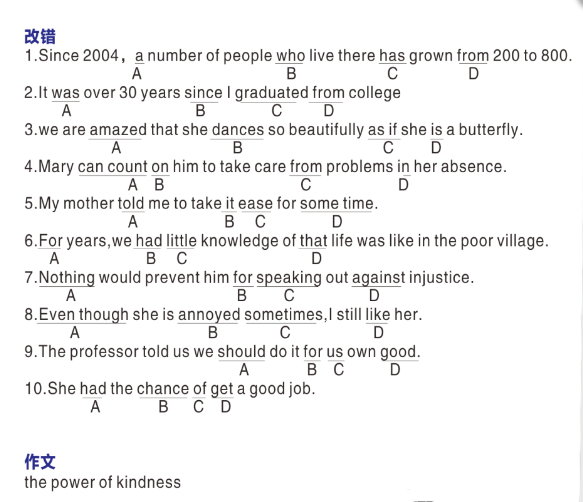 改错
1.Since 2004，a number of people who live there has grown from 200 to 800.
A B C D

2.It was over 30 years since I graduated from college
A B C D

3.we are amazed that she dances so beautifully as if she is a butterfly.
A B C D

4.Mary can count on him to take care from problems in her absence.
A B C D

5.My mother told me to take it ease for some time.
A B C D

6.For years,we had little knowledge of that life was like in the poor village.
A B C D

7.Nothing would prevent him for speaking out against injustice.
A B C D

8.Even though she is annoyed sometimes,I still like her.
A B C D

9.The professor told us we should do it for us own good.
A B C D

10.She had the chance of get a good job.
A B C D

作文
the power of kindness